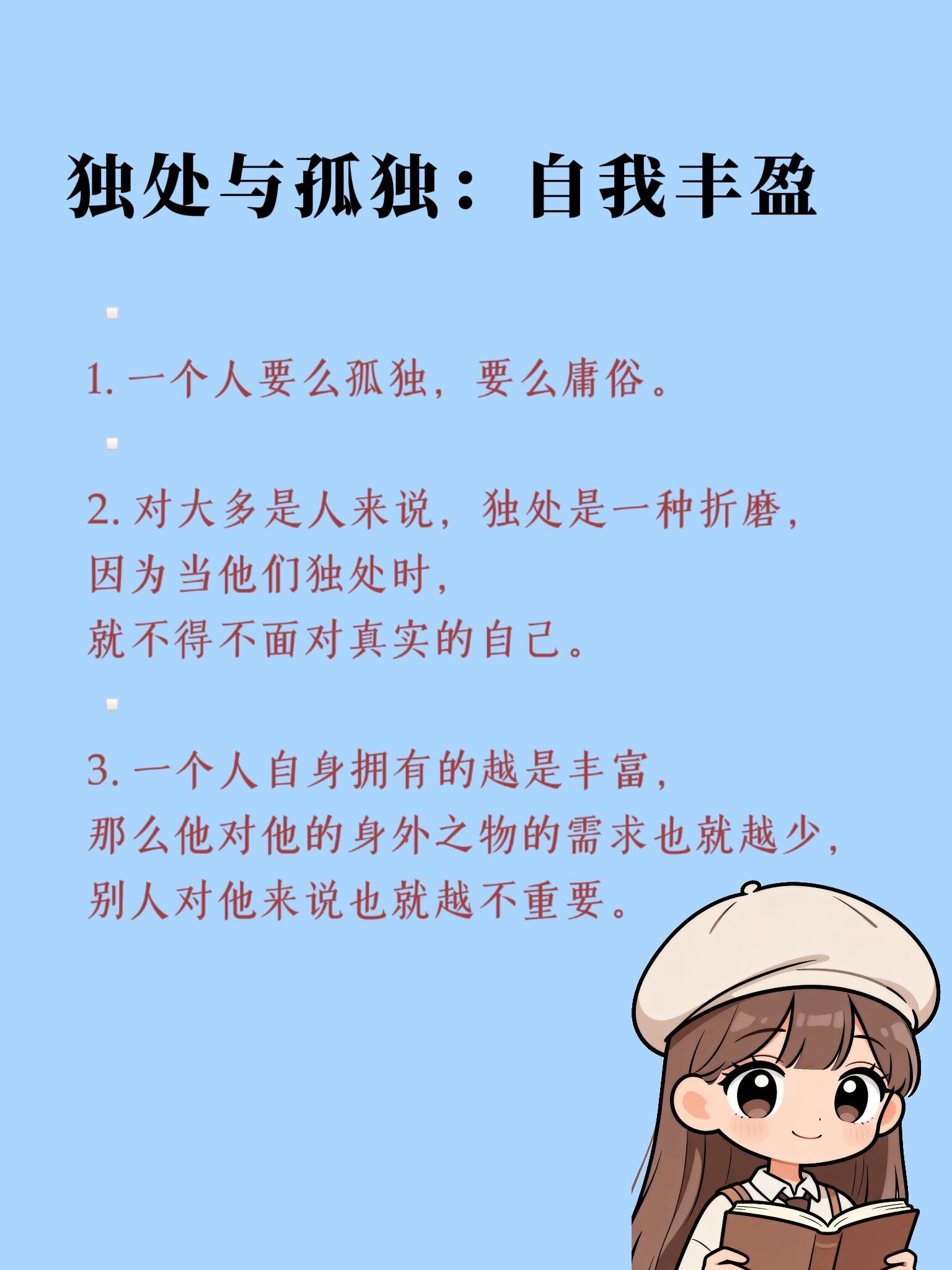 独处与孤独：自我丰盈

▫

1.一个人要么孤独，要么庸俗。

▫

2.对大多是人来说，独处是一种折磨，
因为当他们独处时，
就不得不面对真实的自己。

▫

3.一个人自身拥有的越是丰富，
那么他对他的身外之物的需求也就越少，
别人对他来说也就越不重要。